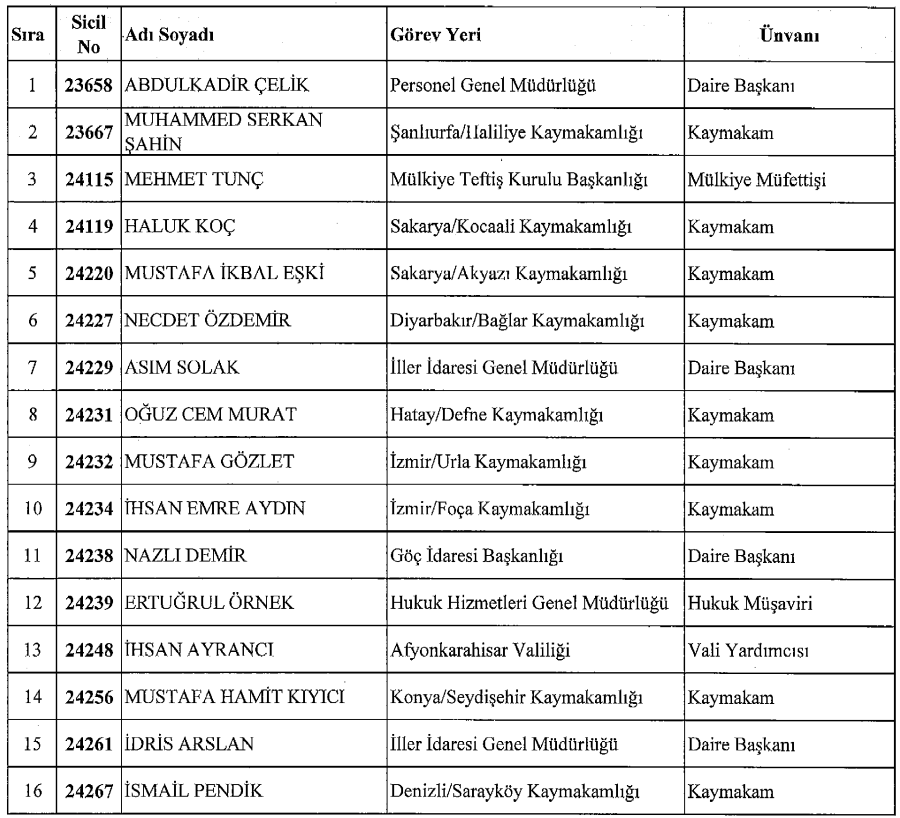 | Sıra | Sicil No | Adı Soyadı | Görev Yeri | Ünvanı |
|---|---|---|---|---|
| 1 | 23658 | ABDULKADİR ÇELİK | Personel Genel Müdürlüğü | Daire Başkanı |
| 2 | 23667 | MUHAMMED SERKAN ŞAHİN | Şanlıurfa/Haliliye Kaymakamlığı | Kaymakam |
| 3 | 24115 | MEHMET TUNÇ | Mülkiye Teftiş Kurulu Başkanlığı | Mülkiye Müfettişi |
| 4 | 24119 | HALUK KOÇ | Sakarya/Kocaali Kaymakamlığı | Kaymakam |
| 5 | 24220 | MUSTAFA İKBAL EŞKİ | Sakarya/Akyazı Kaymakamlığı | Kaymakam |
| 6 | 24227 | NECDET ÖZDEMİR | Diyarbakır/Bağlar Kaymakamlığı | Kaymakam |
| 7 | 24229 | ASIM SOLAK | İller İdaresi Genel Müdürlüğü | Daire Başkanı |
| 8 | 24231 | OĞUZ CEM MURAT | Hatay/Defne Kaymakamlığı | Kaymakam |
| 9 | 24232 | MUSTAFA GÖZLET | İzmir/Urla Kaymakamlığı | Kaymakam |
| 10 | 24234 | İHSAN EMRE AYDIN | İzmir/Foça Kaymakamlığı | Kaymakam |
| 11 | 24238 | NAZLI DEMİR | Göç İdaresi Başkanlığı | Daire Başkanı |
| 12 | 24239 | ERTUĞRUL ÖRNEK | Hukuk Hizmetleri Genel Müdürlüğü | Hukuk Müşaviri |
| 13 | 24248 | İHSAN AYRANCI | Afyonkarahisar Valiliği | Vali Yardımcısı |
| 14 | 24256 | MUSTAFA HAMİT KIYICI | Konya/Seydişehir Kaymakamlığı | Kaymakam |
| 15 | 24261 | İDRİS ARSLAN | İller İdaresi Genel Müdürlüğü | Daire Başkanı |
| 16 | 24267 | İSMAİL PENDİK | Denizli/Sarayköy Kaymakamlığı | Kaymakam |